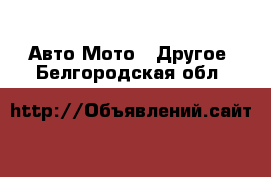 Авто Мото   Другое
Белгородская обл

http://Объявлений.сайт